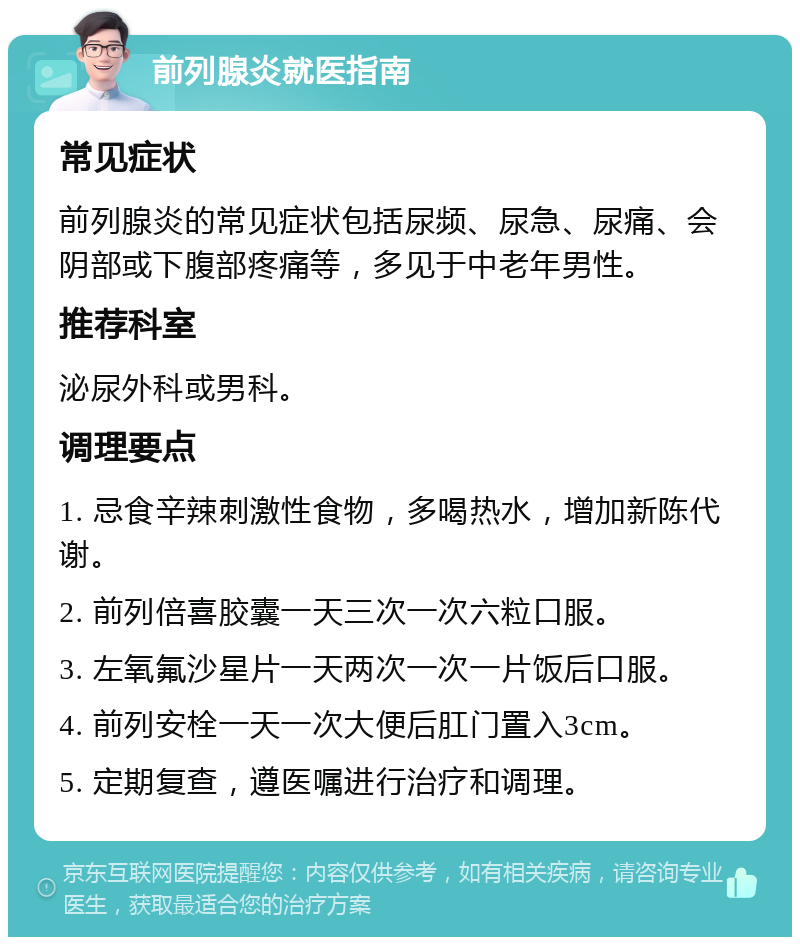 前列腺炎就医指南

常见症状

前列腺炎的常见症状包括尿频、尿急、尿痛、会阴部或下腹部疼痛等，多见于中老年男性。

推荐科室

泌尿外科或男科。

调理要点

1. 忌食辛辣刺激性食物，多喝热水，增加新陈代谢。

2. 前列倍喜胶囊一天三次一次六粒口服。

3. 左氧氟沙星片一天两次一次一片饭后口服。

4. 前列安栓一天一次大便后肛门置入3cm。

5. 定期复查，遵医嘱进行治疗和调理。

京东互联网医院提醒您：内容仅供参考，如有相关疾病，请咨询专业医生，获取最适合您的治疗方案